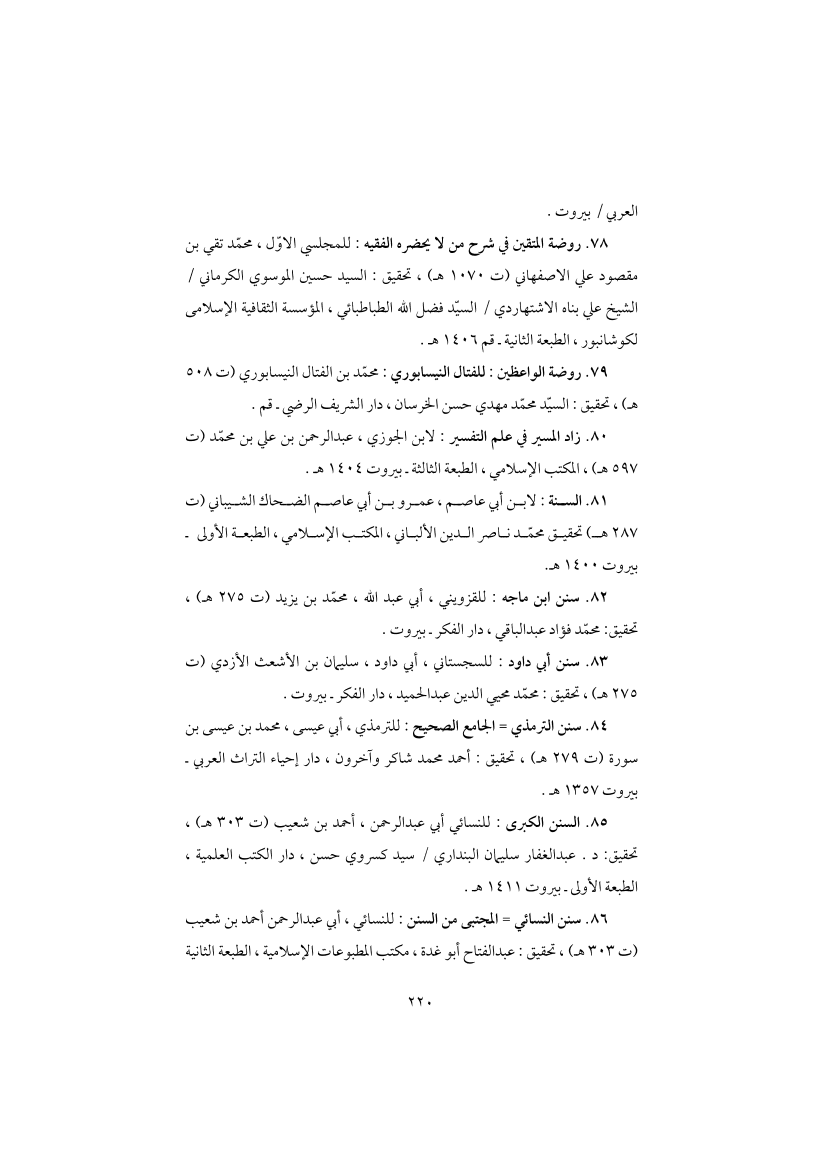 العربي / بيروت .

٧٨. روضة المتقين في شرح من لا يحضره الفقيه : للمجلسي الاوّل ، محمّد تقي بن مقصود علي الاصفهاني (ت ١٠٧٠ هـ) ، تحقيق : السيد حسين الموسوي الكرماني / الشيخ علي بناه الاشتهاردي / السيّد فضل الله الطباطبائي ، المؤسسة الثقافية الإسلامى لكوشانبور ، الطبعة الثانية ـ قم ١٤٠٦ هـ .

٧٩. روضة الواعظين : للفتال النيسابوري : محمّد بن الفتال النيسابوري (ت ٥٠٨ هـ) ، تحقيق : السيّد محمّد مهدي حسن الخرسان ، دار الشريف الرضي ـ قم .

٨٠. زاد المسير في علم التفسير : لابن الجوزي ، عبدالرحمن بن علي بن محمّد (ت ٥٩٧ هـ) ، المكتب الإسلامي ، الطبعة الثالثة ـ بيروت ١٤٠٤ هـ .

٨١. السنة : لابن أبي عاصم ، عمرو بن أبي عاصم الضحاك الشيباني (ت ٢٨٧ هـ) تحقيق محمّد ناصر الدين الألباني ، المكتب الإسلامي ، الطبعة الأولى ـ بيروت ١٤٠٠ هـ.

٨٢. سنن ابن ماجه : للقزويني ، أبي عبد الله ، محمّد بن يزيد (ت ٢٧٥ هـ) ، تحقيق: محمّد فؤاد عبدالباقي ، دار الفكر ـ بيروت .

٨٣. سنن أبي داود : للسجستاني ، أبي داود ، سليمان بن الأشعث الأزدي (ت ٢٧٥ هـ) ، تحقيق : محمّد محيي الدين عبدالحميد ، دار الفكر ـ بيروت .

٨٤. سنن الترمذي = الجامع الصحيح : للترمذي ، أبي عيسى ، محمد بن عيسى بن سورة (ت ٢٧٩ هـ) ، تحقيق : أحمد محمد شاكر وآخرون ، دار إحياء التراث العربي ـ بيروت ١٣٥٧ هـ .

٨٥. السنن الكبرى : للنسائي أبي عبدالرحمن ، أحمد بن شعيب (ت ٣٠٣ هـ) ، تحقيق: د . عبدالغفار سليمان البنداري / سيد كسروي حسن ، دار الكتب العلمية ، الطبعة الأولى ـ بيروت ١٤١١ هـ .

٨٦. سنن النسائي = المجتبى من السنن : للنسائي ، أبي عبدالرحمن أحمد بن شعيب (ت ٣٠٣ هـ) ، تحقيق : عبدالفتاح أبو غدة ، مكتب المطبوعات الإسلامية ، الطبعة الثانية

٢٢٠